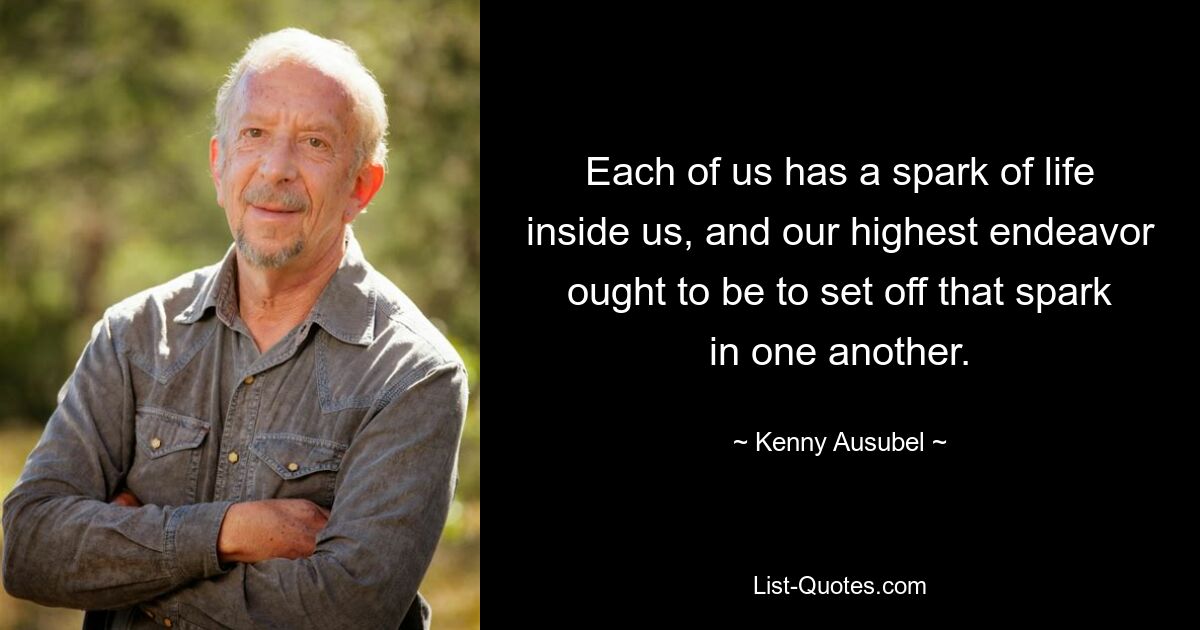 Each of us has a spark of life inside us, and our highest endeavor ought to be to set off that spark in one another.

~ Kenny Ausubel ~

List-Quotes.com